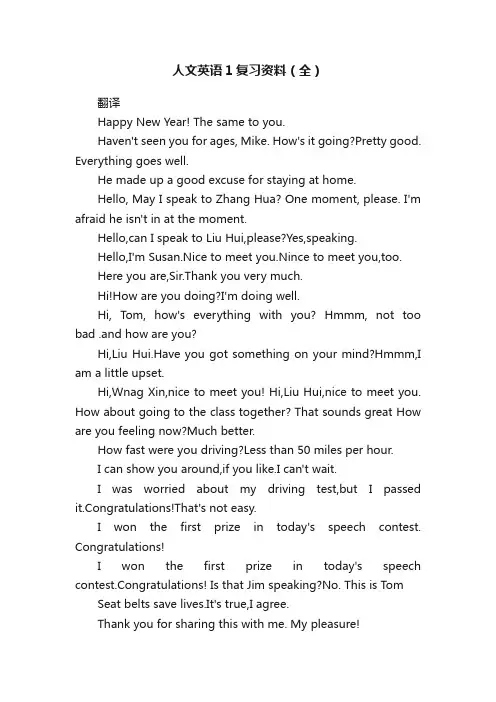 人文英语 1 复习资料（全）

翻译

Happy New Year! The same to you.

Haven't seen you for ages, Mike. How's it going?Pretty good. Everything goes well.

He made up a good excuse for staying at home.

Hello, May I speak to Zhang Hua? One moment, please. I'm afraid he isn't in at the moment.

Hello,can I speak to Liu Hui,please?Yes,speaking.

Hello,I'm Susan.Nice to meet you.Nince to meet you,too.

Here you are,Sir.Thank you very much.

Hi!How are you doing?I'm doing well.

Hi, Tom, how's everything with you? Hmmm, not too bad .and how are you?

Hi,Liu Hui.Have you got something on your mind?Hmmm,I am a little upset.

Hi,Wnag Xin,nice to meet you! Hi,Liu Hui,nice to meet you. How about going to the class together? That sounds great How are you feeling now?Much better.

How fast were you driving?Less than 50 miles per hour.

I can show you around,if you like.I can't wait.

I was worried about my driving test,but I passed it.Congratulations!That's not easy.

I won the first prize in today's speech contest. Congratulations!

I won the first prize in today's speech contest.Congratulations! Is that Jim speaking?No. This is Tom

Seat belts save lives.It's true,I agree.

Thank you for sharing this with me. My pleasure!